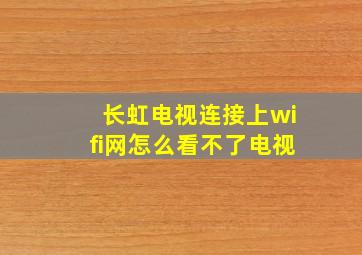 长虹电视连接上wifi网怎么看不了电视